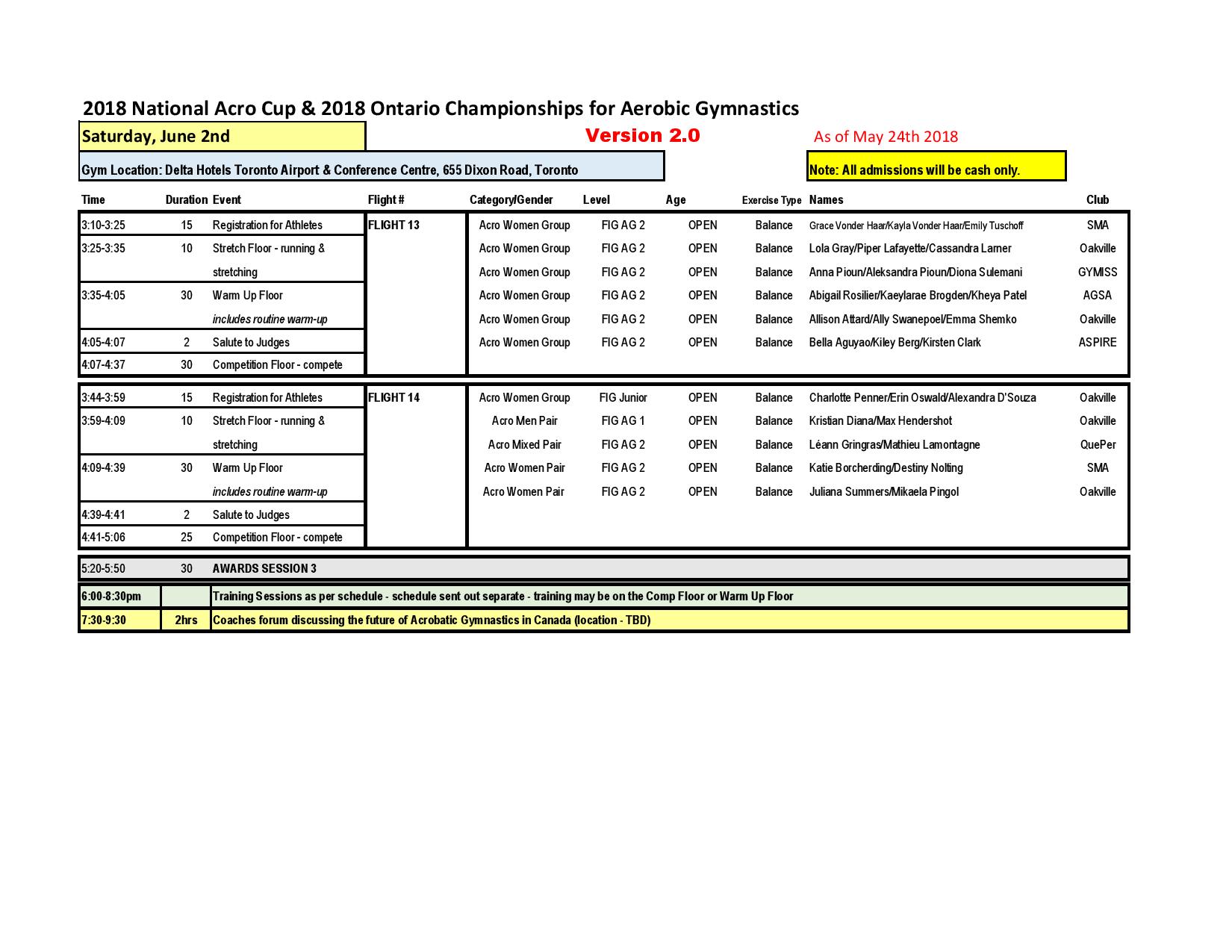 2018 National Acro Cup & 2018 Ontario Championships for Aerobic Gymnastics

Saturday, June 2nd

Version 2.0

As of May 24th 2018

Gym Location: Delta Hotels Toronto Airport & Conference Centre, 655 Dixon Road, Toronto

Note: All admissions will be cash only.

| Time | Duration | Event | Flight # | Category/Gender | Level | Age | Exercise Type | Names | Club |
|---|---|---|---|---|---|---|---|---|---|
| 3:10-3:25 | 15 | Registration for Athletes | FLIGHT 13 | Acro Women Group | FIG AG 2 | OPEN | Balance | Grace Vonder Haar/Kayla Vonder Haar/Emily Tuschoff | SMA |
| 3:25-3:35 | 10 | Stretch Floor - running & |  | Acro Women Group | FIG AG 2 | OPEN | Balance | Lola Gray/Piper Lafayette/Cassandra Larner | Oakville |
|  |  | stretching |  | Acro Women Group | FIG AG 2 | OPEN | Balance | Anna Pioun/Aleksandra Pioun/Diona Sulemani | GYMISS |
| 3:35-4:05 | 30 | Warm Up Floor |  | Acro Women Group | FIG AG 2 | OPEN | Balance | Abigail Rosilier/Kaeylarae Brogden/Kheya Patel | AGSA |
|  |  | includes routine warm-up |  | Acro Women Group | FIG AG 2 | OPEN | Balance | Allison Attard/Ally Swanepoel/Emma Shemko | Oakville |
| 4:05-4:07 | 2 | Salute to Judges |  | Acro Women Group | FIG AG 2 | OPEN | Balance | Bella Aguyao/Kiley Berg/Kirsten Clark | ASPIRE |
| 4:07-4:37 | 30 | Competition Floor - compete |  |  |  |  |  |  |  |
| 3:44-3:59 | 15 | Registration for Athletes | FLIGHT 14 | Acro Women Group | FIG Junior | OPEN | Balance | Charlotte Penner/Erin Oswald/Alexandra D'Souza | Oakville |
| 3:59-4:09 | 10 | Stretch Floor - running & |  | Acro Men Pair | FIG AG 1 | OPEN | Balance | Kristian Diana/Max Hendershot | Oakville |
|  |  | stretching |  | Acro Mixed Pair | FIG AG 2 | OPEN | Balance | Léann Gringras/Mathieu Lamontagne | QuePer |
| 4:09-4:39 | 30 | Warm Up Floor |  | Acro Women Pair | FIG AG 2 | OPEN | Balance | Katie Borcherding/Destiny Nolting | SMA |
|  |  | includes routine warm-up |  | Acro Women Pair | FIG AG 2 | OPEN | Balance | Juliana Summers/Mikaela Pingol | Oakville |
| 4:39-4:41 | 2 | Salute to Judges |  |  |  |  |  |  |  |
| 4:41-5:06 | 25 | Competition Floor - compete |  |  |  |  |  |  |  |
| 5:20-5:50 | 30 | AWARDS SESSION 3 |  |  |  |  |  |  |  |
| 6:00-8:30pm |  | Training Sessions as per schedule - schedule sent out separate - training may be on the Comp Floor or Warm Up Floor |  |  |  |  |  |  |  |
| 7:30-9:30 | 2hrs | Coaches forum discussing the future of Acrobatic Gymnastics in Canada (location - TBD) |  |  |  |  |  |  |  |